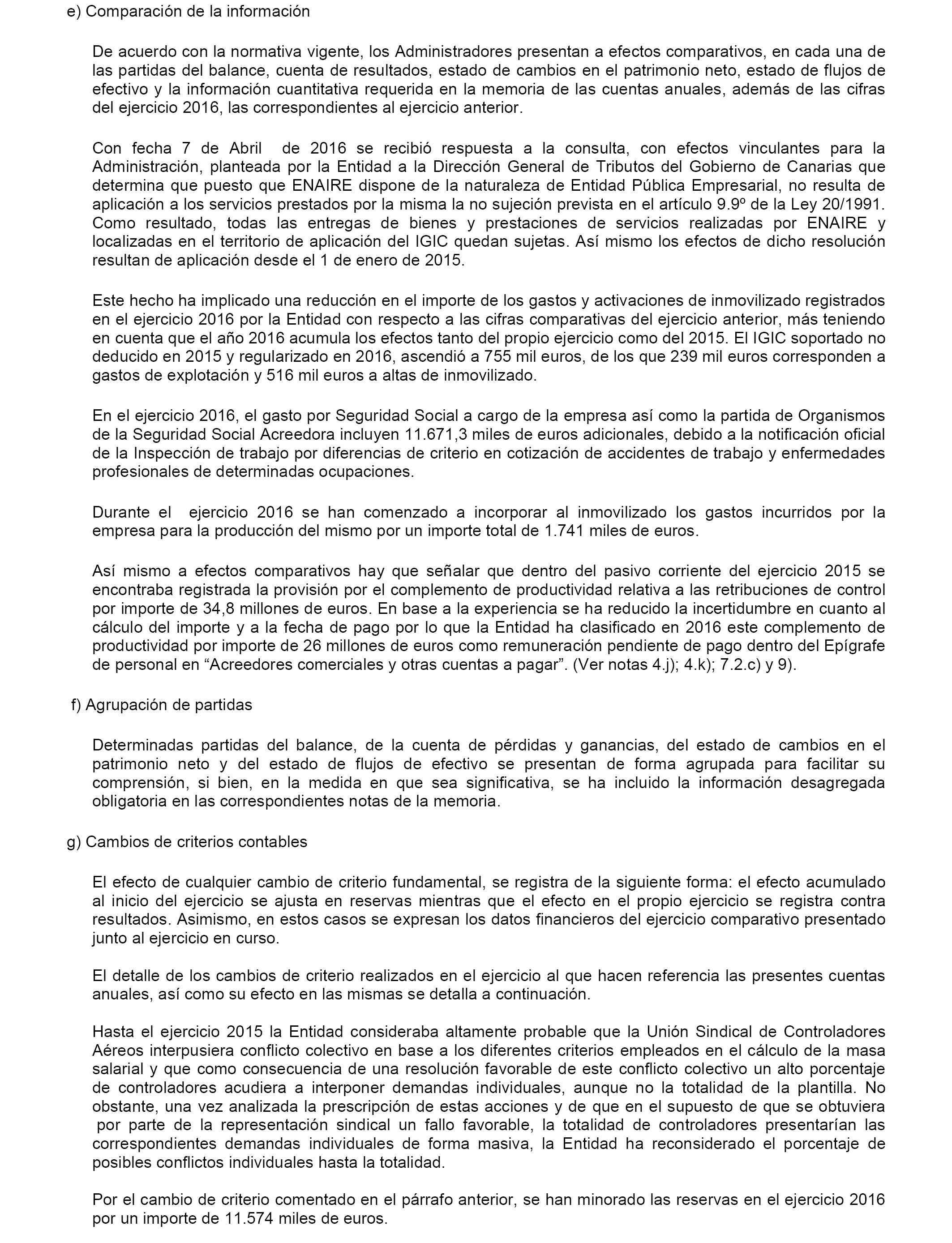 e) Comparación de la información

De acuerdo con la normativa vigente, los Administradores presentan a efectos comparativos, en cada una de las partidas del balance, cuenta de resultados, estado de cambios en el patrimonio neto, estado de flujos de efectivo y la información cuantitativa requerida en la memoria de las cuentas anuales, además de las cifras del ejercicio 2016, las correspondientes al ejercicio anterior.

Con fecha 7 de Abril de 2016 se recibió respuesta a la consulta, con efectos vinculantes para la Administración, planteada por la Entidad a la Dirección General de Tributos del Gobierno de Canarias que determina que puesto que ENAIRE dispone de la naturaleza de Entidad Pública Empresarial, no resulta de aplicación a los servicios prestados por la misma la no sujeción prevista en el artículo 9.9º de la Ley 20/1991. Como resultado, todas las entregas de bienes y prestaciones de servicios realizadas por ENAIRE y localizadas en el territorio de aplicación del IGIC quedan sujetas. Así mismo los efectos de dicho resolución resultan de aplicación desde el 1 de enero de 2015.

Este hecho ha implicado una reducción en el importe de los gastos y activaciones de inmovilizado registrados en el ejercicio 2016 por la Entidad con respecto a las cifras comparativas del ejercicio anterior, más teniendo en cuenta que el año 2016 acumula los efectos tanto del propio ejercicio como del 2015. El IGIC soportado no deducido en 2015 y regularizado en 2016, ascendió a 755 mil euros, de los que 239 mil euros corresponden a gastos de explotación y 516 mil euros a altas de inmovilizado.

En el ejercicio 2016, el gasto por Seguridad Social a cargo de la empresa así como la partida de Organismos de la Seguridad Social Acreedora incluyen 11.671,3 miles de euros adicionales, debido a la notificación oficial de la Inspección de trabajo por diferencias de criterio en cotización de accidentes de trabajo y enfermedades profesionales de determinadas ocupaciones.

Durante el ejercicio 2016 se han comenzado a incorporar al inmovilizado los gastos incurridos por la empresa para la producción del mismo por un importe total de 1.741 miles de euros.

Así mismo a efectos comparativos hay que señalar que dentro del pasivo corriente del ejercicio 2015 se encontraba registrada la provisión por el complemento de productividad relativa a las retribuciones de control por importe de 34,8 millones de euros. En base a la experiencia se ha reducido la incertidumbre en cuanto al cálculo del importe y a la fecha de pago por lo que la Entidad ha clasificado en 2016 este complemento de productividad por importe de 26 millones de euros como remuneración pendiente de pago dentro del Epígrafe de personal en “Acreedores comerciales y otras cuentas a pagar”. (Ver notas 4.j); 4.k); 7.2.c) y 9).

f) Agrupación de partidas

Determinadas partidas del balance, de la cuenta de pérdidas y ganancias, del estado de cambios en el patrimonio neto y del estado de flujos de efectivo se presentan de forma agrupada para facilitar su comprensión, si bien, en la medida en que sea significativa, se ha incluido la información desagregada obligatoria en las correspondientes notas de la memoria.

g) Cambios de criterios contables

El efecto de cualquier cambio de criterio fundamental, se registra de la siguiente forma: el efecto acumulado al inicio del ejercicio se ajusta en reservas mientras que el efecto en el propio ejercicio se registra contra resultados. Asimismo, en estos casos se expresan los datos financieros del ejercicio comparativo presentado junto al ejercicio en curso.

El detalle de los cambios de criterio realizados en el ejercicio al que hacen referencia las presentes cuentas anuales, así como su efecto en las mismas se detalla a continuación.

Hasta el ejercicio 2015 la Entidad consideraba altamente probable que la Unión Sindical de Controladores Aéreos interpusiera conflicto colectivo en base a los diferentes criterios empleados en el cálculo de la masa salarial y que como consecuencia de una resolución favorable de este conflicto colectivo un alto porcentaje de controladores acudiera a interponer demandas individuales, aunque no la totalidad de la plantilla. No obstante, una vez analizada la prescripción de estas acciones y de que en el supuesto de que se obtuviera por parte de la representación sindical un fallo favorable, la totalidad de controladores presentarían las correspondientes demandas individuales de forma masiva, la Entidad ha reconsiderado el porcentaje de posibles conflictos individuales hasta la totalidad.

Por el cambio de criterio comentado en el párrafo anterior, se han minorado las reservas en el ejercicio 2016 por un importe de 11.574 miles de euros.